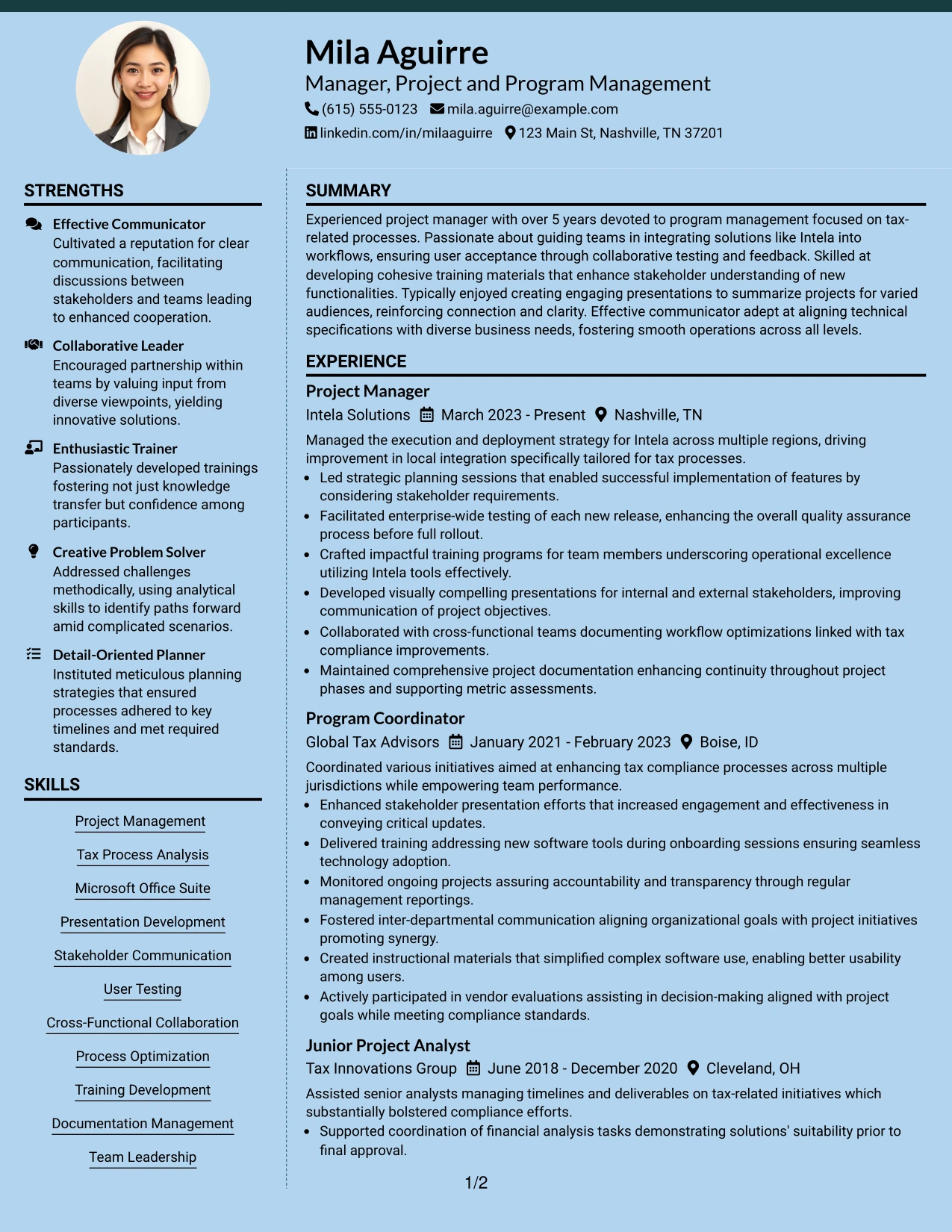 Mila Aguirre

Manager, Project and Program Management

(615) 555-0123 mila.aguirre@example.com

linkedin.com/in/milaaguirre 123 Main St, Nashville, TN 37201

STRENGTHS

Effective Communicator
Cultivated a reputation for clear communication, facilitating discussions between stakeholders and teams leading to enhanced cooperation.

Collaborative Leader
Encouraged partnership within teams by valuing input from diverse viewpoints, yielding innovative solutions.

Enthusiastic Trainer
Passionately developed trainings fostering not just knowledge transfer but confidence among participants.

Creative Problem Solver
Addressed challenges methodically, using analytical skills to identify paths forward amid complicated scenarios.

Detail-Oriented Planner
Instituted meticulous planning strategies that ensured processes adhered to key timelines and met required standards.

SKILLS

Project Management

Tax Process Analysis

Microsoft Office Suite

Presentation Development

Stakeholder Communication

User Testing

Cross-Functional Collaboration

Process Optimization

Training Development

Documentation Management

Team Leadership

SUMMARY

Experienced project manager with over 5 years devoted to program management focused on tax-related processes. Passionate about guiding teams in integrating solutions like Intela into workflows, ensuring user acceptance through collaborative testing and feedback. Skilled at developing cohesive training materials that enhance stakeholder understanding of new functionalities. Typically enjoyed creating engaging presentations to summarize projects for varied audiences, reinforcing connection and clarity. Effective communicator adept at aligning technical specifications with diverse business needs, fostering smooth operations across all levels.

EXPERIENCE

Project Manager

Intela Solutions March 2023 - Present Nashville, TN

Managed the execution and deployment strategy for Intela across multiple regions, driving improvement in local integration specifically tailored for tax processes.

• Led strategic planning sessions that enabled successful implementation of features by considering stakeholder requirements.
• Facilitated enterprise-wide testing of each new release, enhancing the overall quality assurance process before full rollout.
• Crafted impactful training programs for team members underscoring operational excellence utilizing Intela tools effectively.
• Developed visually compelling presentations for internal and external stakeholders, improving communication of project objectives.
• Collaborated with cross-functional teams documenting workflow optimizations linked with tax compliance improvements.
• Maintained comprehensive project documentation enhancing continuity throughout project phases and supporting metric assessments.

Program Coordinator

Global Tax Advisors January 2021 - February 2023 Boise, ID

Coordinated various initiatives aimed at enhancing tax compliance processes across multiple jurisdictions while empowering team performance.

• Enhanced stakeholder presentation efforts that increased engagement and effectiveness in conveying critical updates.
• Delivered training addressing new software tools during onboarding sessions ensuring seamless technology adoption.
• Monitored ongoing projects assuring accountability and transparency through regular management reportings.
• Fostered inter-departmental communication aligning organizational goals with project initiatives promoting synergy.
• Created instructional materials that simplified complex software use, enabling better usability among users.
• Actively participated in vendor evaluations assisting in decision-making aligned with project goals while meeting compliance standards.

Junior Project Analyst

Tax Innovations Group June 2018 - December 2020 Cleveland, OH

Assisted senior analysts managing timelines and deliverables on tax-related initiatives which substantially bolstered compliance efforts.

• Supported coordination of financial analysis tasks demonstrating solutions' suitability prior to final approval.

1/2